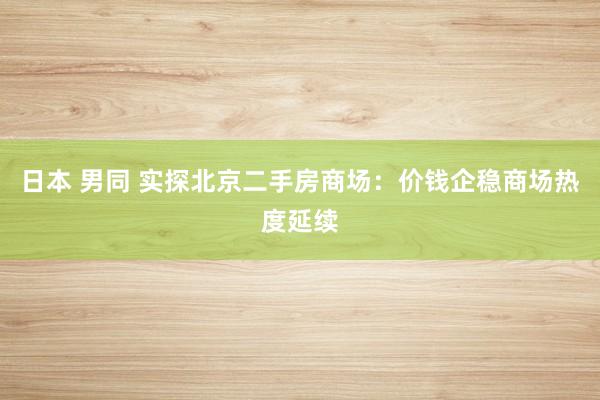 日本 男同 实探北京二手房商场：价钱企稳商场热度延续